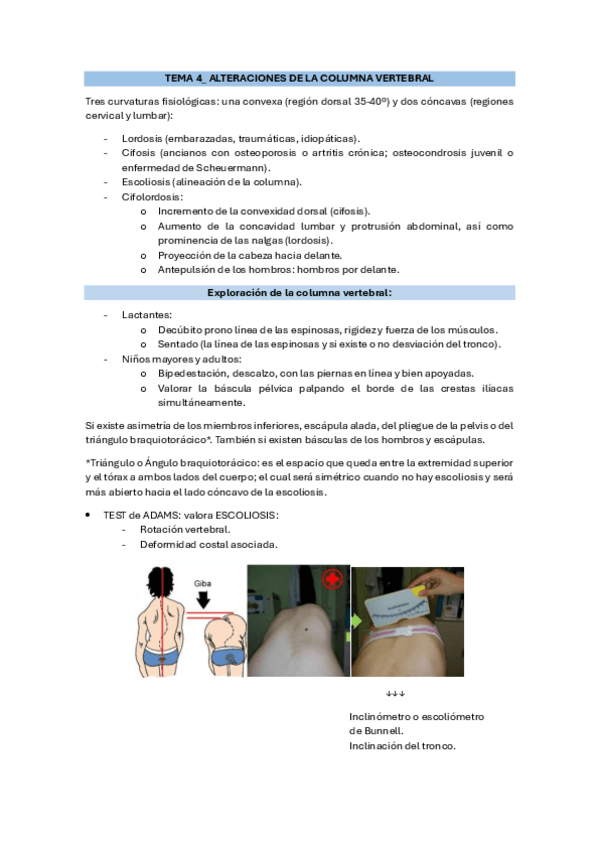 TEMA 4_ ALTERACIONES DE LA COLUMNA VERTEBRAL

Tres curvaturas fisiológicas: una convexa (región dorsal 35-40º) y dos cóncavas (regiones cervical y lumbar):

- Lordosis (embarazadas, traumáticas, idiopáticas).
- Cifosis (ancianos con osteoporosis o artritis crónica; osteocondrosis juvenil o enfermedad de Scheuermann).
- Escoliosis (alineación de la columna).
- Cifolordosis:
  o Incremento de la convexidad dorsal (cifosis).
  o Aumento de la concavidad lumbar y protrusión abdominal, así como prominencia de las nalgas (lordosis).
  o Proyección de la cabeza hacia delante.
  o Antepulsión de los hombros: hombros por delante.

Exploración de la columna vertebral:

- Lactantes:
  o Decúbito prono línea de las espinosas, rigidez y fuerza de los músculos.
  o Sentado (la línea de las espinosas y si existe o no desviación del tronco).
- Niños mayores y adultos:
  o Bipedestación, descalzo, con las piernas en línea y bien apoyadas.
  o Valorar la báscula pélvica palpando el borde de las crestas ilíacas simultáneamente.

Si existe asimetría de los miembros inferiores, escápula alada, del pliegue de la pelvis o del triángulo braquiotorácico*. También si existen básculas de los hombros y escápulas.

*Triángulo o Ángulo braquiotorácico: es el espacio que queda entre la extremidad superior y el tórax a ambos lados del cuerpo; el cual será simétrico cuando no hay escoliosis y será más abierto hacia el lado cóncavo de la escoliosis.

• TEST de ADAMS: valora ESCOLIOSIS:
  - Rotación vertebral.
  - Deformidad costal asociada.

Giba

↓↓↓

Inclinómetro o escoliómetro de Bunnell.
Inclinación del tronco.